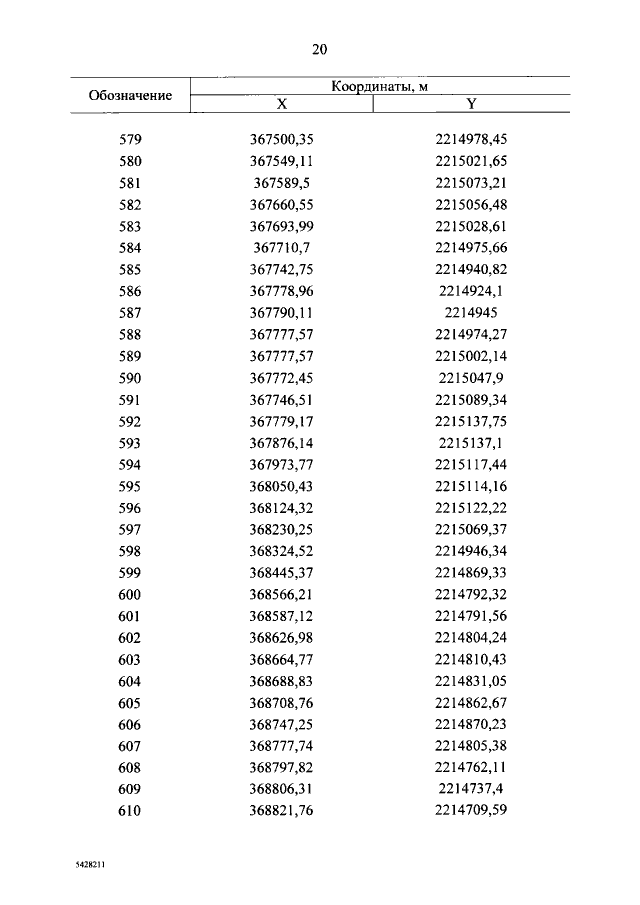 20

| Обозначение | Координаты, м X | Координаты, м Y |
|---|---|---|
| 579 | 367500,35 | 2214978,45 |
| 580 | 367549,11 | 2215021,65 |
| 581 | 367589,5 | 2215073,21 |
| 582 | 367660,55 | 2215056,48 |
| 583 | 367693,99 | 2215028,61 |
| 584 | 367710,7 | 2214975,66 |
| 585 | 367742,75 | 2214940,82 |
| 586 | 367778,96 | 2214924,1 |
| 587 | 367790,11 | 2214945 |
| 588 | 367777,57 | 2214974,27 |
| 589 | 367777,57 | 2215002,14 |
| 590 | 367772,45 | 2215047,9 |
| 591 | 367746,51 | 2215089,34 |
| 592 | 367779,17 | 2215137,75 |
| 593 | 367876,14 | 2215137,1 |
| 594 | 367973,77 | 2215117,44 |
| 595 | 368050,43 | 2215114,16 |
| 596 | 368124,32 | 2215122,22 |
| 597 | 368230,25 | 2215069,37 |
| 598 | 368324,52 | 2214946,34 |
| 599 | 368445,37 | 2214869,33 |
| 600 | 368566,21 | 2214792,32 |
| 601 | 368587,12 | 2214791,56 |
| 602 | 368626,98 | 2214804,24 |
| 603 | 368664,77 | 2214810,43 |
| 604 | 368688,83 | 2214831,05 |
| 605 | 368708,76 | 2214862,67 |
| 606 | 368747,25 | 2214870,23 |
| 607 | 368777,74 | 2214805,38 |
| 608 | 368797,82 | 2214762,11 |
| 609 | 368806,31 | 2214737,4 |
| 610 | 368821,76 | 2214709,59 |

5428211